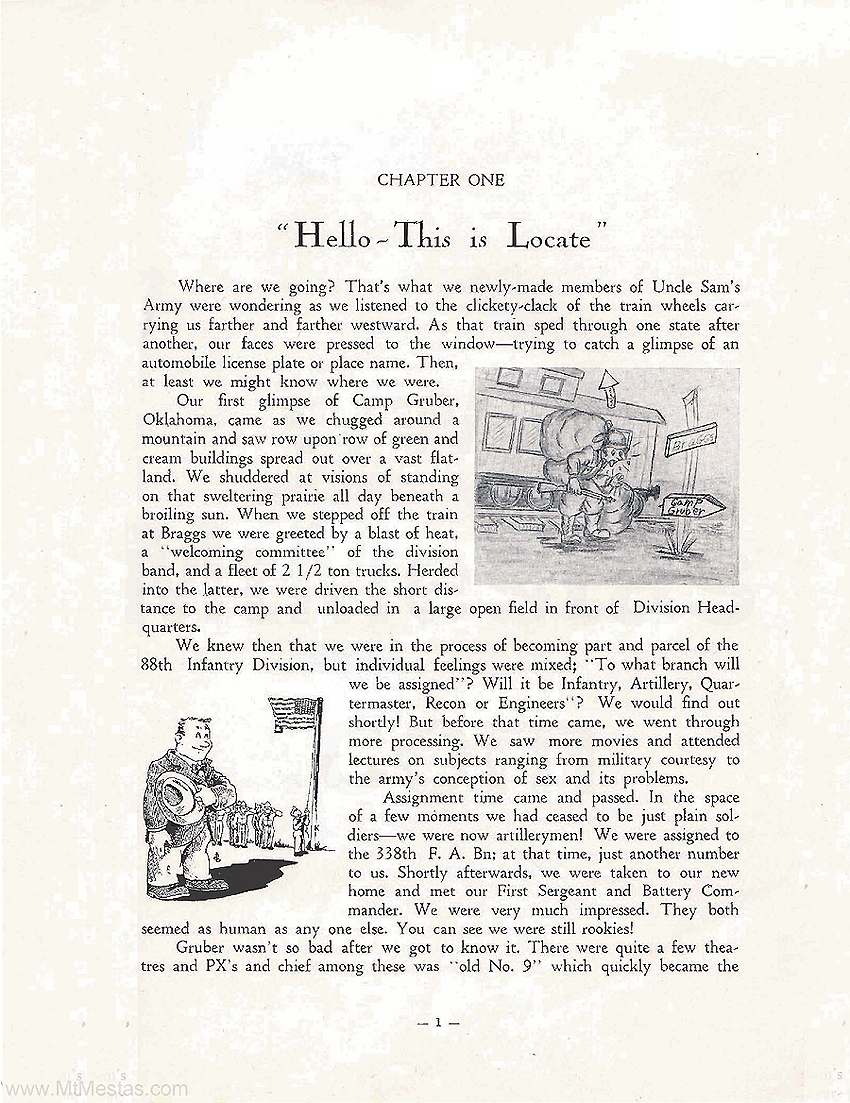 CHAPTER ONE

"Hello - This is Locate"

Where are we going? That's what we newly-made members of Uncle Sam's Army were wondering as we listened to the clickety-clack of the train wheels carrying us farther and farther westward. As that train sped through one state after another, our faces were pressed to the window—trying to catch a glimpse of an automobile license plate or place name. Then, at least we might know where we were.

Our first glimpse of Camp Gruber, Oklahoma, came as we chugged around a mountain and saw row upon row of green and cream buildings spread out over a vast flatland. We shuddered at visions of standing on that sweltering prairie all day beneath a broiling sun. When we stepped off the train at Braggs we were greeted by a blast of heat, a "welcoming committee" of the division band, and a fleet of 2 1/2 ton trucks. Herded into the latter, we were driven the short distance to the camp and unloaded in a large open field in front of Division Headquarters.

Braggs

Camp Gruber

We knew then that we were in the process of becoming part and parcel of the 88th Infantry Division, but individual feelings were mixed; "To what branch will we be assigned"? Will it be Infantry, Artillery, Quartermaster, Recon or Engineers"? We would find out shortly! But before that time came, we went through more processing. We saw more movies and attended lectures on subjects ranging from military courtesy to the army's conception of sex and its problems.

Assignment time came and passed. In the space of a few moments we had ceased to be just plain soldiers—we were now artillerymen! We were assigned to the 338th F. A. Bn; at that time, just another number to us. Shortly afterwards, we were taken to our new home and met our First Sergeant and Battery Commander. We were very much impressed. They both seemed as human as any one else. You can see we were still rookies!

Gruber wasn't so bad after we got to know it. There were quite a few theatres and PX's and chief among these was "old No. 9" which quickly became the

— 1 —

www.MtMestas.com